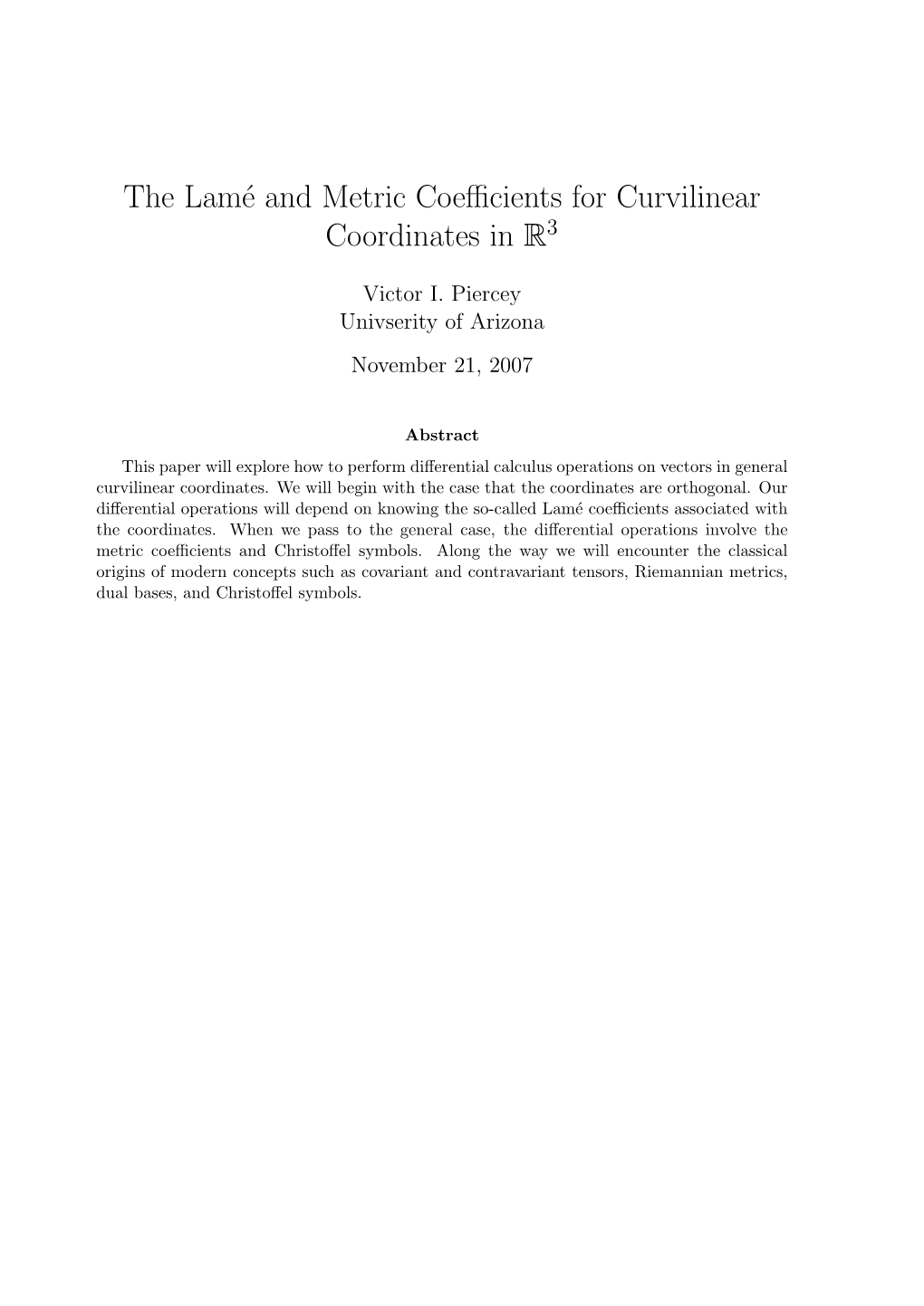 The Lamé and Metric Coefficients for Curvilinear Coordinates in $\mathbb{R}^3$

Victor I. Piercey
Univserity of Arizona

November 21, 2007

Abstract

This paper will explore how to perform differential calculus operations on vectors in general curvilinear coordinates. We will begin with the case that the coordinates are orthogonal. Our differential operations will depend on knowing the so-called Lamé coefficients associated with the coordinates. When we pass to the general case, the differential operations involve the metric coefficients and Christoffel symbols. Along the way we will encounter the classical origins of modern concepts such as covariant and contravariant tensors, Riemannian metrics, dual bases, and Christoffel symbols.